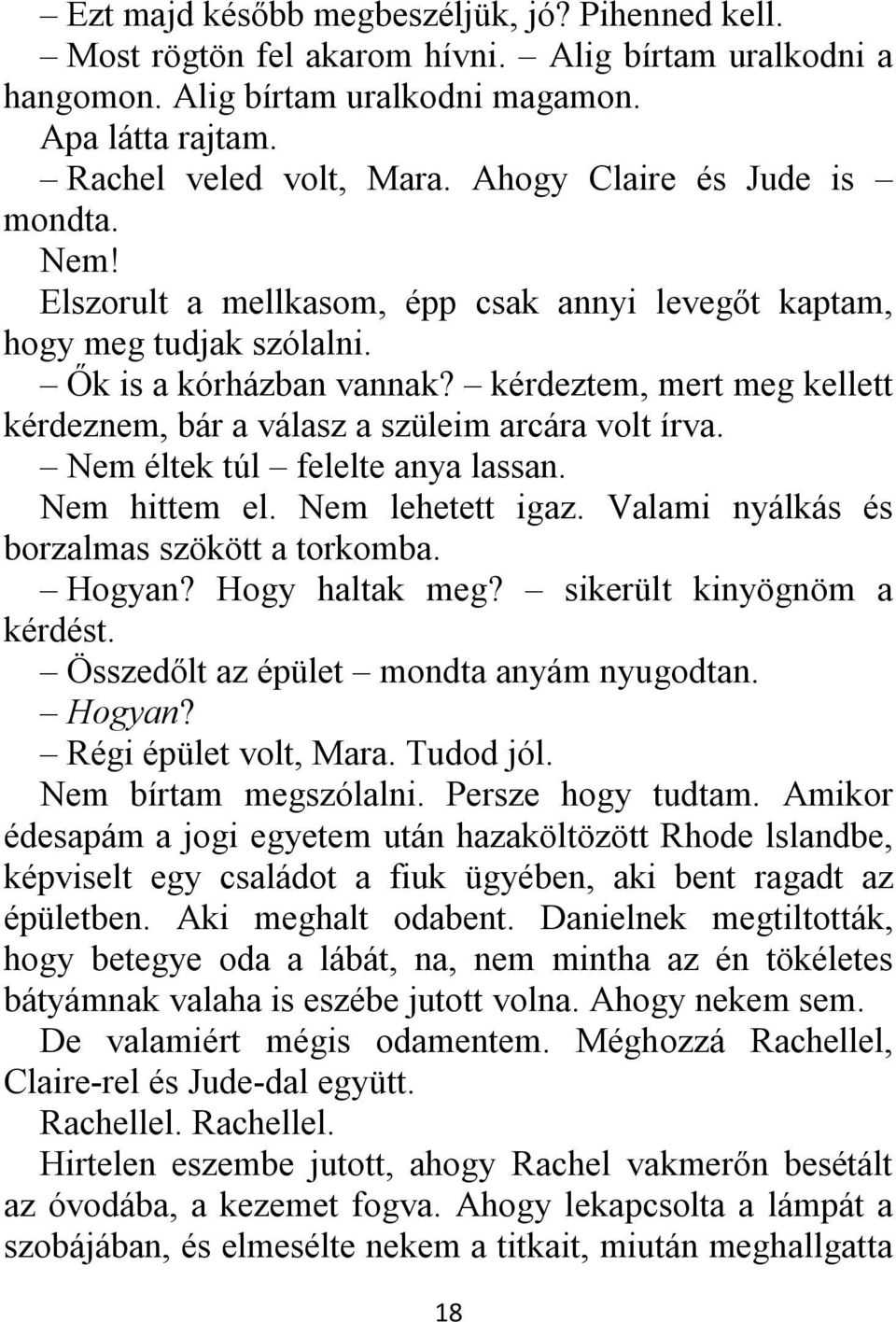 – Ezt majd később megbeszéljük, jó? Pihenned kell.
– Most rögtön fel akarom hívni. – Alig bírtam uralkodni a hangomon. Alig bírtam uralkodni magamon.
Apa látta rajtam.
– Rachel veled volt, Mara. Ahogy Claire és Jude is – mondta.
Nem!
Elszorult a mellkasom, épp csak annyi levegőt kaptam, hogy meg tudjak szólalni.
– Ők is a kórházban vannak? – kérdeztem, mert meg kellett kérdeznem, bár a válasz a szüleim arcára volt írva.
– Nem éltek túl – felelte anya lassan.
Nem hittem el. Nem lehetett igaz. Valami nyálkás és borzalmas szökött a torkomba.
– Hogyan? Hogy haltak meg? – sikerült kinyögnöm a kérdést.
– Összedőlt az épület – mondta anyám nyugodtan.
– Hogyan?
– Régi épület volt, Mara. Tudod jól.
Nem bírtam megszólalni. Persze hogy tudtam. Amikor édesapám a jogi egyetem után hazaköltözött Rhode lslandbe, képviselt egy családot a fiuk ügyében, aki bent ragadt az épületben. Aki meghalt odabent. Danielnek megtiltották, hogy betegye oda a lábát, na, nem mintha az én tökéletes bátyámnak valaha is eszébe jutott volna. Ahogy nekem sem.
De valamiért mégis odamentem. Méghozzá Rachellel, Claire-rel és Jude-dal együtt.
Rachellel. Rachellel.
Hirtelen eszembe jutott, ahogy Rachel vakmerőn besétált az óvodába, a kezemet fogva. Ahogy lekapcsolta a lámpát a szobájában, és elmesélte nekem a titkait, miután meghallgatta
18